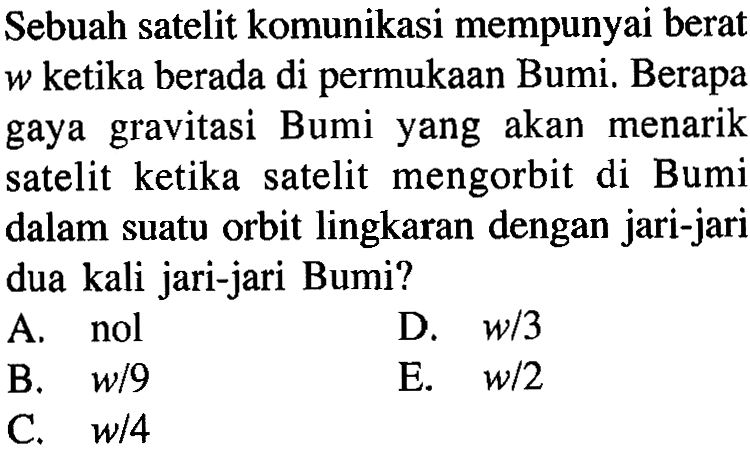 Sebuah satelit komunikasi mempunyai berat $w$ ketika berada di permukaan Bumi. Berapa gaya gravitasi Bumi yang akan menarik satelit ketika satelit mengorbit di Bumi dalam suatu orbit lingkaran dengan jari-jari dua kali jari-jari Bumi?

A. nol
B. $w/9$
C. $w/4$
D. $w/3$
E. $w/2$